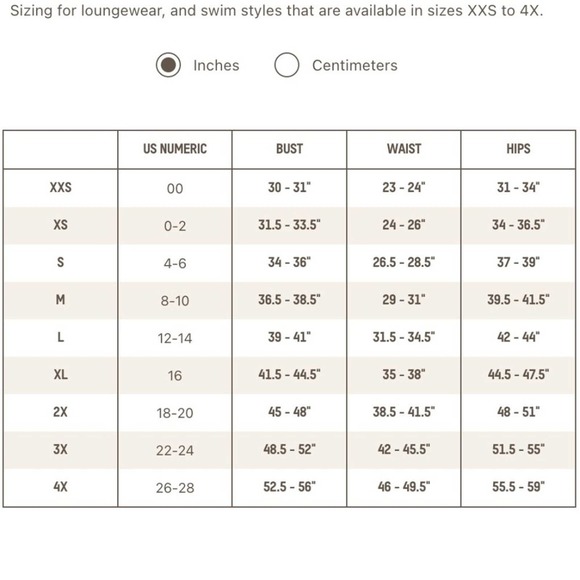 Sizing for loungewear, and swim styles that are available in sizes XXS to 4X.

Inches Centimeters

| | US NUMERIC | BUST | WAIST | HIPS |
|---|---|---|---|---|
| XXS | 00 | 30 - 31" | 23 - 24" | 31 - 34" |
| XS | 0-2 | 31.5 - 33.5" | 24 - 26" | 34 - 36.5" |
| S | 4-6 | 34 - 36" | 26.5 - 28.5" | 37 - 39" |
| M | 8-10 | 36.5 - 38.5" | 29 - 31" | 39.5 - 41.5" |
| L | 12-14 | 39 - 41" | 31.5 - 34.5" | 42 - 44" |
| XL | 16 | 41.5 - 44.5" | 35 - 38" | 44.5 - 47.5" |
| 2X | 18-20 | 45 - 48" | 38.5 - 41.5" | 48 - 51" |
| 3X | 22-24 | 48.5 - 52" | 42 - 45.5" | 51.5 - 55" |
| 4X | 26-28 | 52.5 - 56" | 46 - 49.5" | 55.5 - 59" |